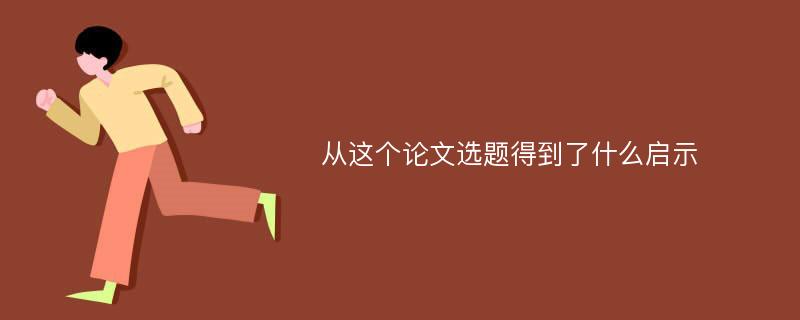 从这个论文选题得到了什么启示